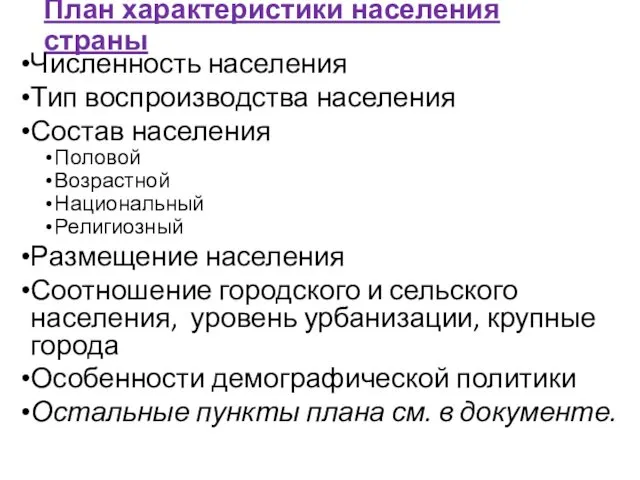 План характеристики населения страны

•Численность населения
•Тип воспроизводства населения
•Состав населения
•Половой
•Возрастной
•Национальный
•Религиозный
•Размещение населения
•Соотношение городского и сельского населения, уровень урбанизации, крупные города
•Особенности демографической политики
•Остальные пункты плана см. в документе.